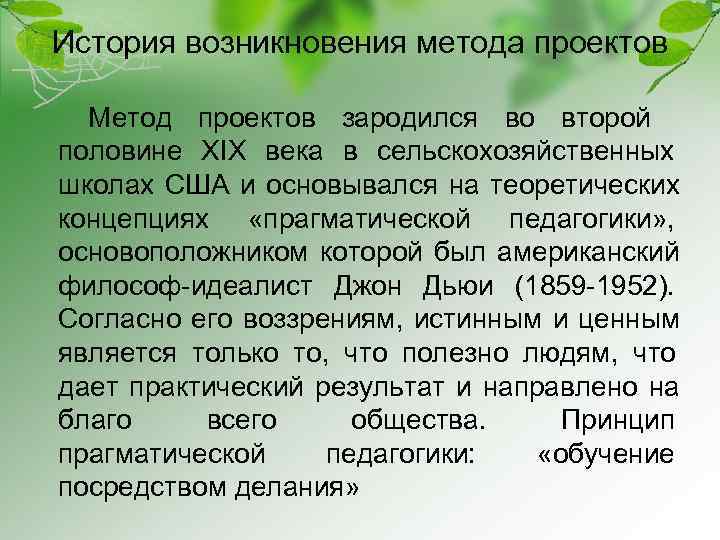 История возникновения метода проектов

Метод проектов зародился во второй половине XIX века в сельскохозяйственных школах США и основывался на теоретических концепциях «прагматической педагогики», основоположником которой был американский философ-идеалист Джон Дьюи (1859-1952). Согласно его воззрениям, истинным и ценным является только то, что полезно людям, что дает практический результат и направлено на благо всего общества. Принцип прагматической педагогики: «обучение посредством делания»